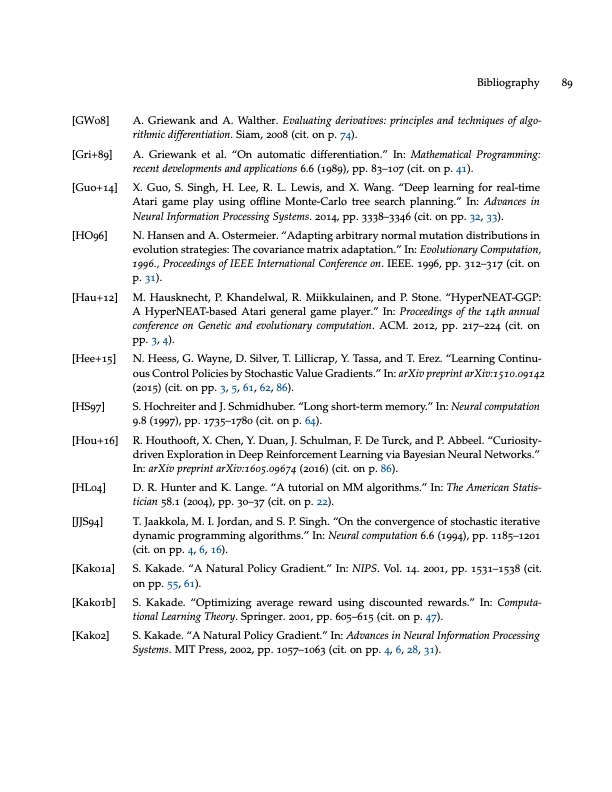 Bibliography 89

[GW08] A. Griewank and A. Walther. Evaluating derivatives: principles and techniques of algorithmic differentiation. Siam, 2008 (cit. on p. 74).

[Gri+89] A. Griewank et al. "On automatic differentiation." In: Mathematical Programming: recent developments and applications 6.6 (1989), pp. 83–107 (cit. on p. 41).

[Guo+14] X. Guo, S. Singh, H. Lee, R. L. Lewis, and X. Wang. "Deep learning for real-time Atari game play using offline Monte-Carlo tree search planning." In: Advances in Neural Information Processing Systems. 2014, pp. 3338–3346 (cit. on pp. 32, 33).

[HO96] N. Hansen and A. Ostermeier. "Adapting arbitrary normal mutation distributions in evolution strategies: The covariance matrix adaptation." In: Evolutionary Computation, 1996., Proceedings of IEEE International Conference on. IEEE. 1996, pp. 312–317 (cit. on p. 31).

[Hau+12] M. Hausknecht, P. Khandelwal, R. Miikkulainen, and P. Stone. "HyperNEAT-GGP: A HyperNEAT-based Atari general game player." In: Proceedings of the 14th annual conference on Genetic and evolutionary computation. ACM. 2012, pp. 217–224 (cit. on pp. 3, 4).

[Hee+15] N. Heess, G. Wayne, D. Silver, T. Lillicrap, Y. Tassa, and T. Erez. "Learning Continuous Control Policies by Stochastic Value Gradients." In: arXiv preprint arXiv:1510.09142 (2015) (cit. on pp. 3, 5, 61, 62, 86).

[HS97] S. Hochreiter and J. Schmidhuber. "Long short-term memory." In: Neural computation 9.8 (1997), pp. 1735–1780 (cit. on p. 64).

[Hou+16] R. Houthooft, X. Chen, Y. Duan, J. Schulman, F. De Turck, and P. Abbeel. "Curiosity-driven Exploration in Deep Reinforcement Learning via Bayesian Neural Networks." In: arXiv preprint arXiv:1605.09674 (2016) (cit. on p. 86).

[HL04] D. R. Hunter and K. Lange. "A tutorial on MM algorithms." In: The American Statistician 58.1 (2004), pp. 30–37 (cit. on p. 22).

[JJS94] T. Jaakkola, M. I. Jordan, and S. P. Singh. "On the convergence of stochastic iterative dynamic programming algorithms." In: Neural computation 6.6 (1994), pp. 1185–1201 (cit. on pp. 4, 6, 16).

[Kak01a] S. Kakade. "A Natural Policy Gradient." In: NIPS. Vol. 14. 2001, pp. 1531–1538 (cit. on pp. 55, 61).

[Kak01b] S. Kakade. "Optimizing average reward using discounted rewards." In: Computational Learning Theory. Springer. 2001, pp. 605–615 (cit. on p. 47).

[Kak02] S. Kakade. "A Natural Policy Gradient." In: Advances in Neural Information Processing Systems. MIT Press, 2002, pp. 1057–1063 (cit. on pp. 4, 6, 28, 31).